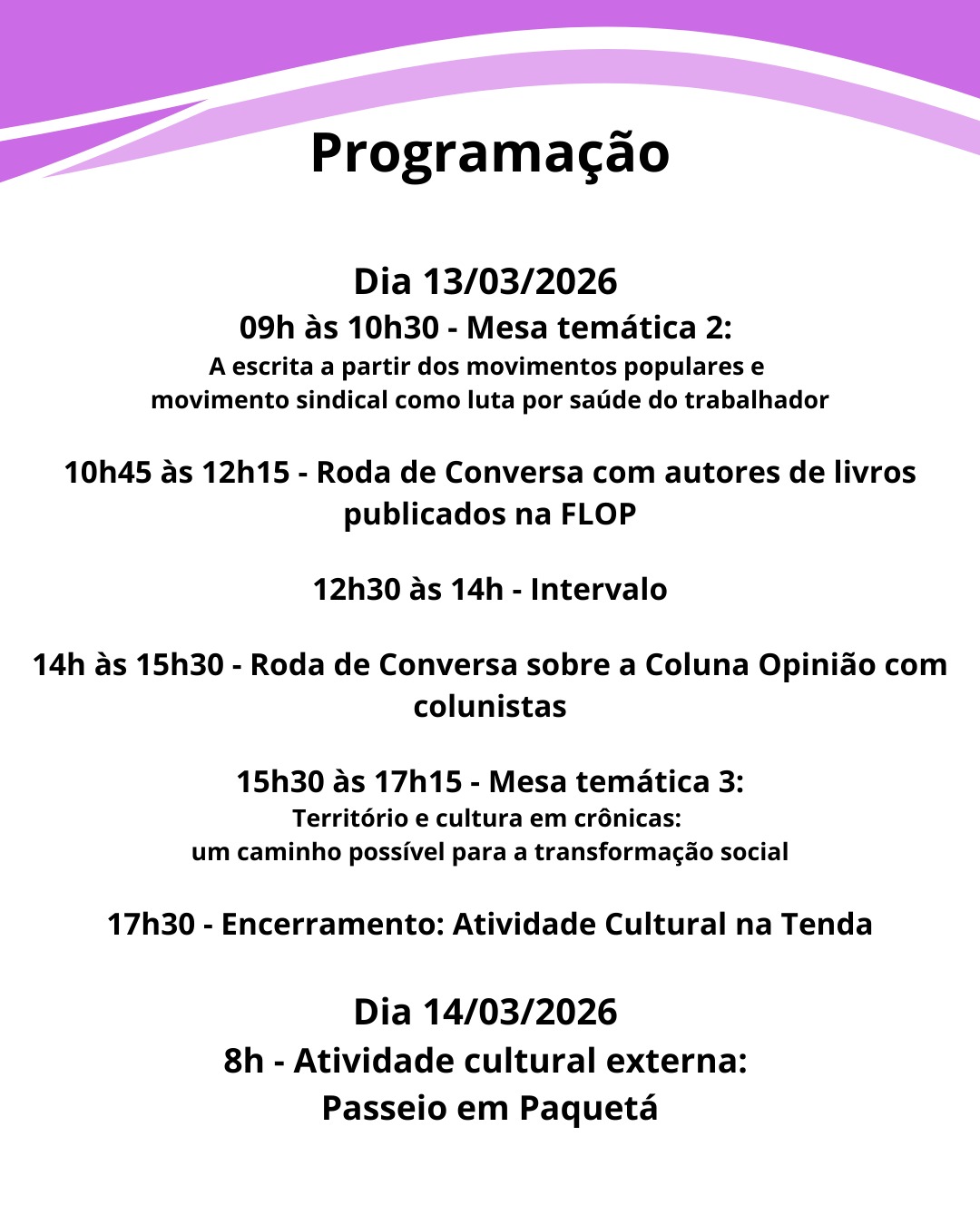 Programação

Dia 13/03/2026
09h às 10h30 - Mesa temática 2:
A escrita a partir dos movimentos populares e movimento sindical como luta por saúde do trabalhador

10h45 às 12h15 - Roda de Conversa com autores de livros publicados na FLOP

12h30 às 14h - Intervalo

14h às 15h30 - Roda de Conversa sobre a Coluna Opinião com colunistas

15h30 às 17h15 - Mesa temática 3:
Território e cultura em crônicas:
um caminho possível para a transformação social

17h30 - Encerramento: Atividade Cultural na Tenda

Dia 14/03/2026
8h - Atividade cultural externa:
Passeio em Paquetá